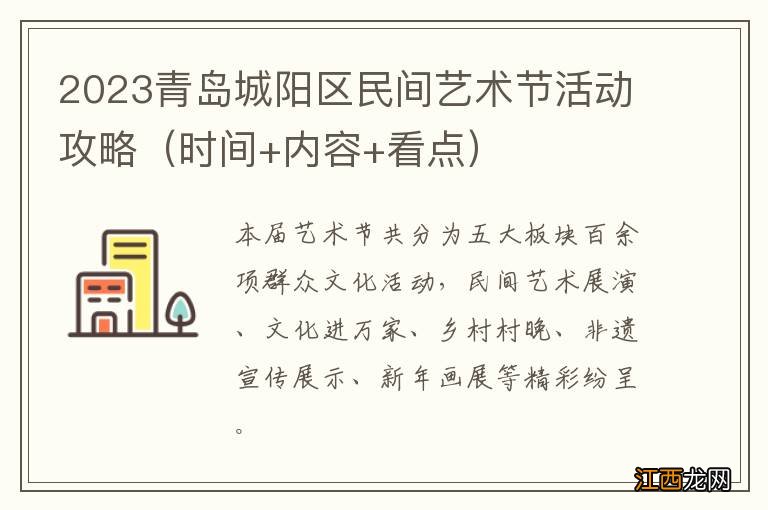 2023青岛城阳区民间艺术节活动攻略（时间+内容+看点）

本届艺术节共分为五大板块百余项群众文化活动，民间艺术展演、文化进万家、乡村村晚、非遗宣传展示、新年画展等精彩纷呈。

江西龙网